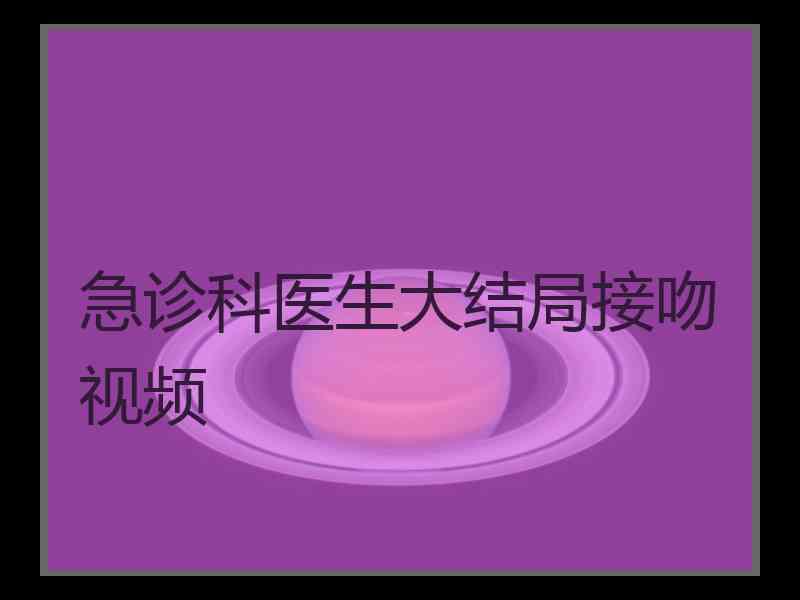 急诊科医生大结局接吻视频